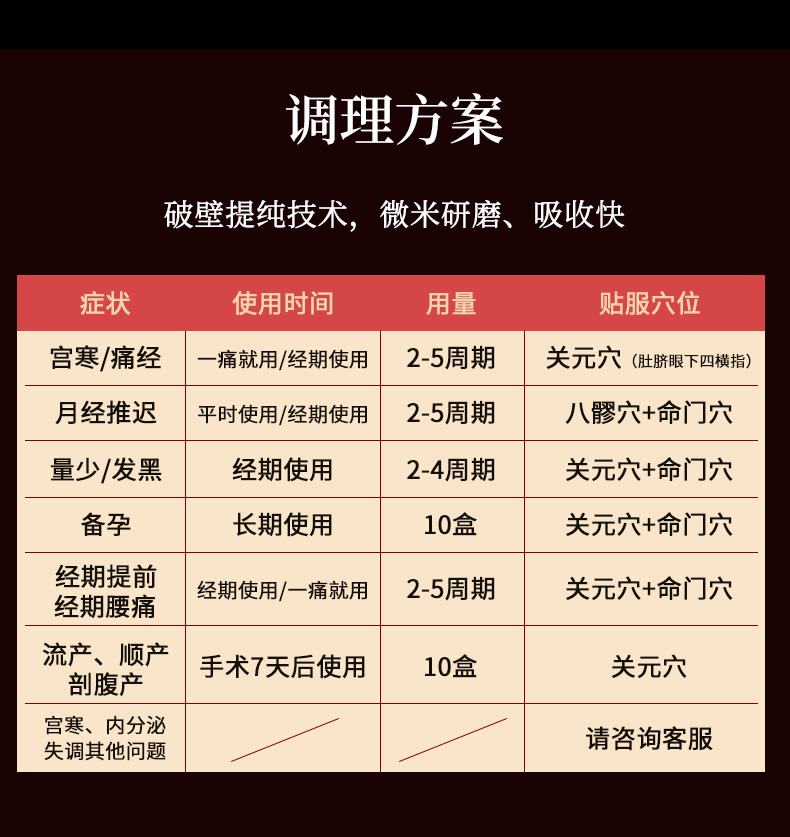 调理方案

破壁提纯技术，微米研磨、吸收快

| 症状 | 使用时间 | 用量 | 贴服穴位 |
|---|---|---|---|
| 宫寒/痛经 | 一痛就用/经期使用 | 2-5周期 | 关元穴（肚脐眼下四横指） |
| 月经推迟 | 平时使用/经期使用 | 2-5周期 | 八髎穴+命门穴 |
| 量少/发黑 | 经期使用 | 2-4周期 | 关元穴+命门穴 |
| 备孕 | 长期使用 | 10盒 | 关元穴+命门穴 |
| 经期提前 经期腰痛 | 经期使用/一痛就用 | 2-5周期 | 关元穴+命门穴 |
| 流产、顺产 剖腹产 | 手术7天后使用 | 10盒 | 关元穴 |
| 宫寒、内分泌失调其他问题 |  |  | 请咨询客服 |